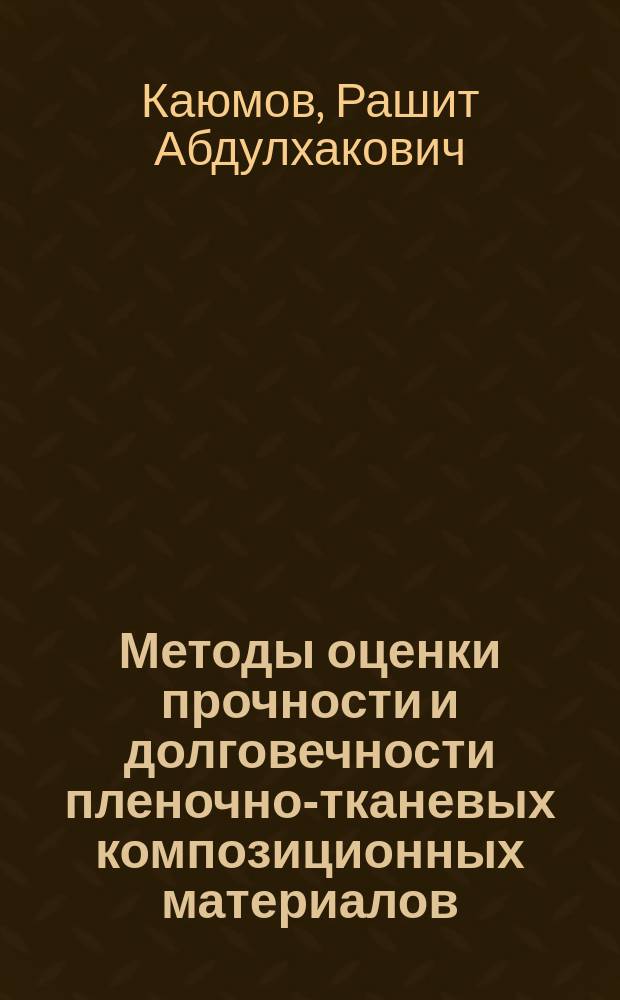 Каюмов, Рашит Абдулхакович

Методы оценки прочности и долговечности пленочно-тканевых композиционных материалов